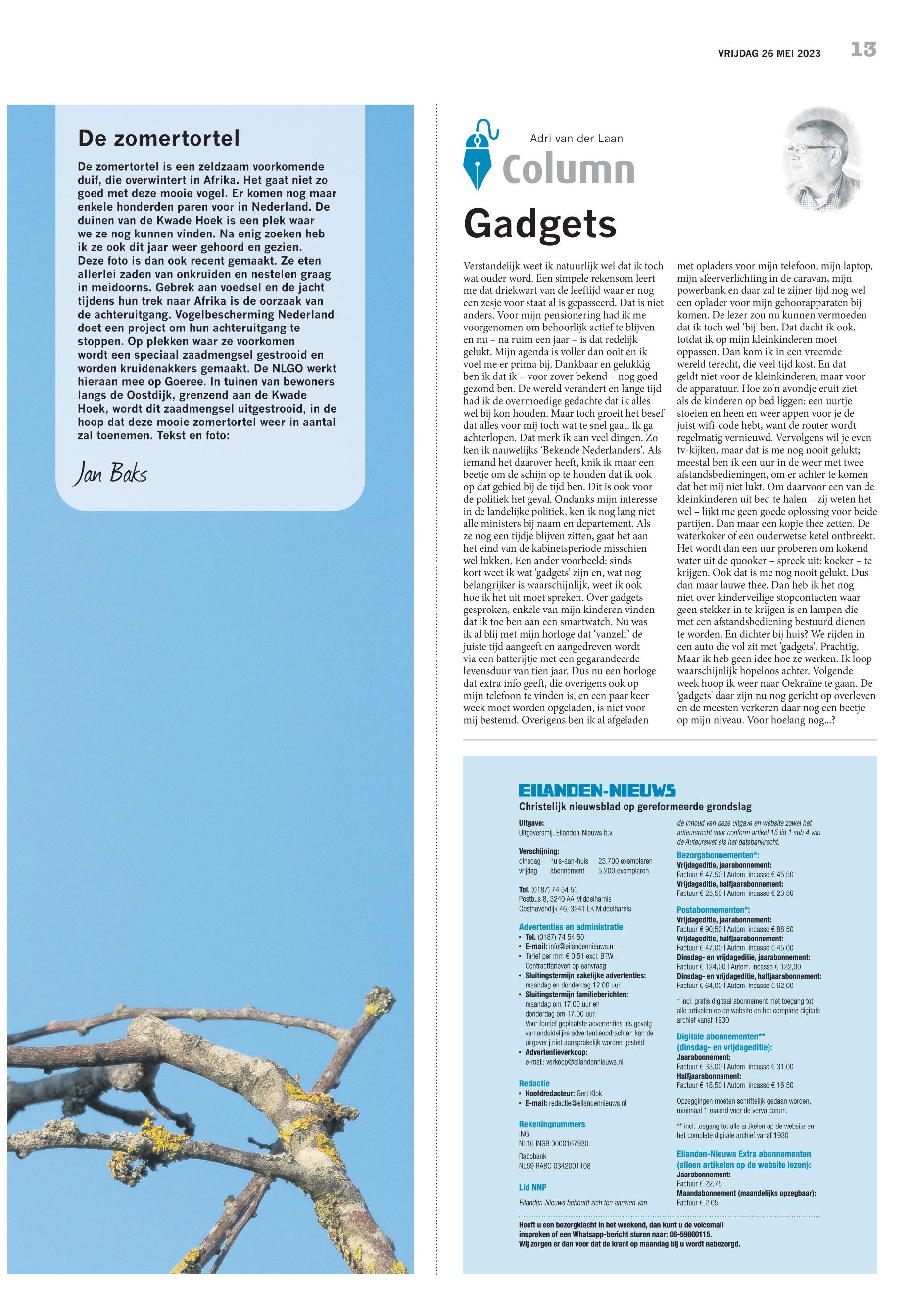 VRIJDAG 26 MEI 2023 13

De zomertortel

De zomertortel is een zeldzaam voorkomende duif, die overwintert in Afrika. Het gaat niet zo goed met deze mooie vogel. Er komen nog maar enkele honderden paren voor in Nederland. De duinen van de Kwade Hoek is een plek waar we ze nog kunnen vinden. Na enig zoeken heb ik ze ook dit jaar weer gehoord en gezien. Deze foto is dan ook recent gemaakt. Ze eten allerlei zaden van onkruiden en nestelen graag in meidoorns. Gebrek aan voedsel en de jacht tijdens hun trek naar Afrika is de oorzaak van de achteruitgang. Vogelbescherming Nederland doet een project om hun achteruitgang te stoppen. Op plekken waar ze voorkomen wordt een speciaal zaadmengsel gestrooid en worden kruidenakkers gemaakt. De NLGO werkt hieraan mee op Goeree. In tuinen van bewoners langs de Oostdijk, grenzend aan de Kwade Hoek, wordt dit zaadmengsel uitgestrooid, in de hoop dat deze mooie zomertortel weer in aantal zal toenemen. Tekst en foto:

Jan Baks

Adri van der Laan
Column

Gadgets

Verstandelijk weet ik natuurlijk wel dat ik toch wat ouder word. Een simpele rekensom leert me dat driekwart van de leeftijd waar er nog een zesje voor staat al is gepasseerd. Dat is niet anders. Voor mijn pensionering had ik me voorgenomen om behoorlijk actief te blijven en nu – na ruim een jaar – is dat redelijk gelukt. Mijn agenda is voller dan ooit en ik voel me er prima bij. Dankbaar en gelukkig ben ik dat ik – voor zover bekend – nog goed gezond ben. De wereld verandert en lange tijd had ik de overmoedige gedachte dat ik alles wel bij kon houden. Maar toch groeit het besef dat alles voor mij toch wat te snel gaat. Ik ga achterlopen. Dat merk ik aan veel dingen. Zo ken ik nauwelijks 'Bekende Nederlanders'. Als iemand het daarover heeft, knik ik maar een beetje om de schijn op te houden dat ik ook op dat gebied bij de tijd ben. Dit is ook voor de politiek het geval. Ondanks mijn interesse in de landelijke politiek, ken ik nog lang niet alle ministers bij naam en departement. Als ze nog een tijdje blijven zitten, gaat het aan het eind van de kabinetsperiode misschien wel lukken. Een ander voorbeeld: sinds kort weet ik wat 'gadgets' zijn en, wat nog belangrijker is waarschijnlijk, weet ik ook hoe ik het uit moet spreken. Over gadgets gesproken, enkele van mijn kinderen vinden dat ik toe ben aan een smartwatch. Nu was ik al blij met mijn horloge dat 'vanzelf' de juiste tijd aangeeft en aangedreven wordt via een batterijtje met een gegarandeerde levensduur van tien jaar. Dus nu een horloge dat extra info geeft, die overigens ook op mijn telefoon te vinden is, en een paar keer week moet worden opgeladen, is niet voor mij bestemd. Overigens ben ik al afgeladen met opladers voor mijn telefoon, mijn laptop, mijn sfeerverlichting in de caravan, mijn powerbank en daar zal te zijner tijd nog wel een oplader voor mijn gehoorapparaten bij komen. De lezer zou nu kunnen vermoeden dat ik toch wel 'bij' ben. Dat dacht ik ook, totdat ik op mijn kleinkinderen moet oppassen. Dan kom ik in een vreemde wereld terecht, die veel tijd kost. En dat geldt niet voor de kleinkinderen, maar voor de apparatuur. Hoe zo'n avondje eruit ziet als de kinderen op bed liggen: een uurtje stoeien en heen en weer appen voor je de juist wifi-code hebt, want de router wordt regelmatig vernieuwd. Vervolgens wil je even tv-kijken, maar dat is me nog nooit gelukt; meestal ben ik een uur in de weer met twee afstandsbedieningen, om er achter te komen dat het mij niet lukt. Om daarvoor een van de kleinkinderen uit bed te halen – zij weten het wel – lijkt me geen goede oplossing voor beide partijen. Dan maar een kopje thee zetten. De waterkoker of een ouderwetse ketel ontbreekt. Het wordt dan een uur proberen om kokend water uit de quooker – spreek uit: koeker – te krijgen. Ook dat is me nog nooit gelukt. Dus dan maar lauwe thee. Dan heb ik het nog niet over kinderveilige stopcontacten waar geen stekker in te krijgen is en lampen die met een afstandsbediening bestuurd dienen te worden. En dichter bij huis? We rijden in een auto die vol zit met 'gadgets'. Prachtig. Maar ik heb geen idee hoe ze werken. Ik loop waarschijnlijk hopeloos achter. Volgende week hoop ik weer naar Oekraïne te gaan. De 'gadgets' daar zijn nu nog gericht op overleven en de meesten verkeren daar nog een beetje op mijn niveau. Voor hoelang nog...?

EILANDEN-NIEUWS
Christelijk nieuwsblad op gereformeerde grondslag

Uitgave:
Uitgeversmij. Eilanden-Nieuws b.v.

Verschijning:
dinsdag huis-aan-huis 23.700 exemplaren
vrijdag abonnement 5.200 exemplaren

Tel. (0187) 74 54 50
Postbus 8, 3240 AA Middelharnis
Oosthavendijk 46, 3241 LK Middelharnis

Advertenties en administratie
• Tel. (0187) 74 54 50
• E-mail: info@eilandennieuws.nl
• Tarief per mm € 0,51 excl. BTW. Contracttarieven op aanvraag
• Sluitingstermijn zakelijke advertenties: maandag en donderdag 12.00 uur
• Sluitingstermijn familieberichten: maandag om 17.00 uur en donderdag om 17.00 uur. Voor foutief geplaatste advertenties als gevolg van onduidelijke advertentieopdrachten kan de uitgeverij niet aansprakelijk worden gesteld.
• Advertentieverkoop: e-mail: verkoop@eilandennieuws.nl

Redactie
• Hoofdredacteur: Gert Klok
• E-mail: redactie@eilandennieuws.nl

Rekeningnummers
ING
NL16 INGB 0000167930
Rabobank
NL59 RABO 0342001108

Lid NNP

Eilanden-Nieuws behoudt zich ten aanzien van de inhoud van deze uitgave en website zowel het auteursrecht voor conform artikel 15 lid 1 sub 4 van de Auteurswet als het databankrecht.

Bezorgabonnementen*:
Vrijdageditie, jaarabonnement:
Factuur € 47,50 | Autom. incasso € 45,50
Vrijdageditie, halfjaarabonnement:
Factuur € 25,50 | Autom. incasso € 23,50

Postabonnementen*:
Vrijdageditie, jaarabonnement:
Factuur € 90,50 | Autom. incasso € 88,50
Vrijdageditie, halfjaarabonnement:
Factuur € 47,00 | Autom. incasso € 45,00
Dinsdag- en vrijdageditie, jaarabonnement:
Factuur € 124,00 | Autom. incasso € 122,00
Dinsdag- en vrijdageditie, halfjaarabonnement:
Factuur € 64,00 | Autom. incasso € 62,00

* incl. gratis digitaal abonnement met toegang tot alle artikelen op de website en het complete digitale archief vanaf 1930

Digitale abonnementen** (dinsdag- en vrijdageditie):
Jaarabonnement:
Factuur € 33,00 | Autom. incasso € 31,00
Halfjaarabonnement:
Factuur € 18,50 | Autom. incasso € 16,50

Opzeggingen moeten schriftelijk gedaan worden, minimaal 1 maand voor de vervaldatum.

** incl. toegang tot alle artikelen op de website en het complete digitale archief vanaf 1930

Eilanden-Nieuws Extra abonnementen (alleen artikelen op de website lezen):
Jaarabonnement:
Factuur € 22,75
Maandabonnement (maandelijks opzegbaar):
Factuur € 2,05

Heeft u een bezorgklacht in het weekend, dan kunt u de voicemail inspreken of een Whatsapp-bericht sturen naar: 06-59860115.
Wij zorgen er dan voor dat de krant op maandag bij u wordt nabezorgd.